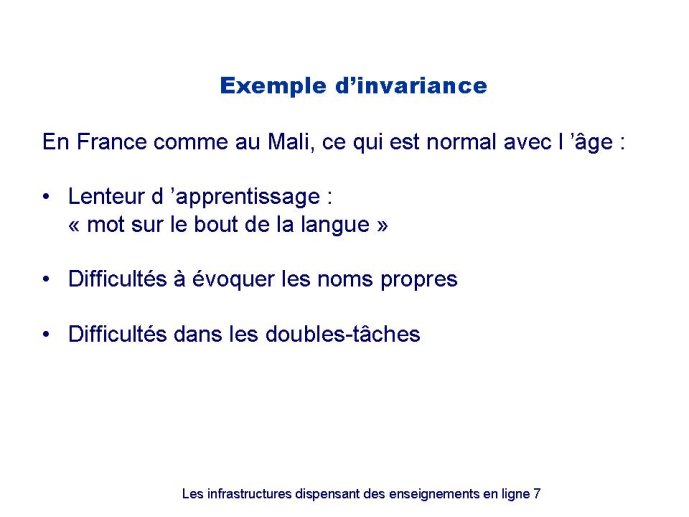 Exemple d’invariance

En France comme au Mali, ce qui est normal avec l ’âge :

• Lenteur d ’apprentissage :
« mot sur le bout de la langue »

• Difficultés à évoquer les noms propres

• Difficultés dans les doubles-tâches

Les infrastructures dispensant des enseignements en ligne 7